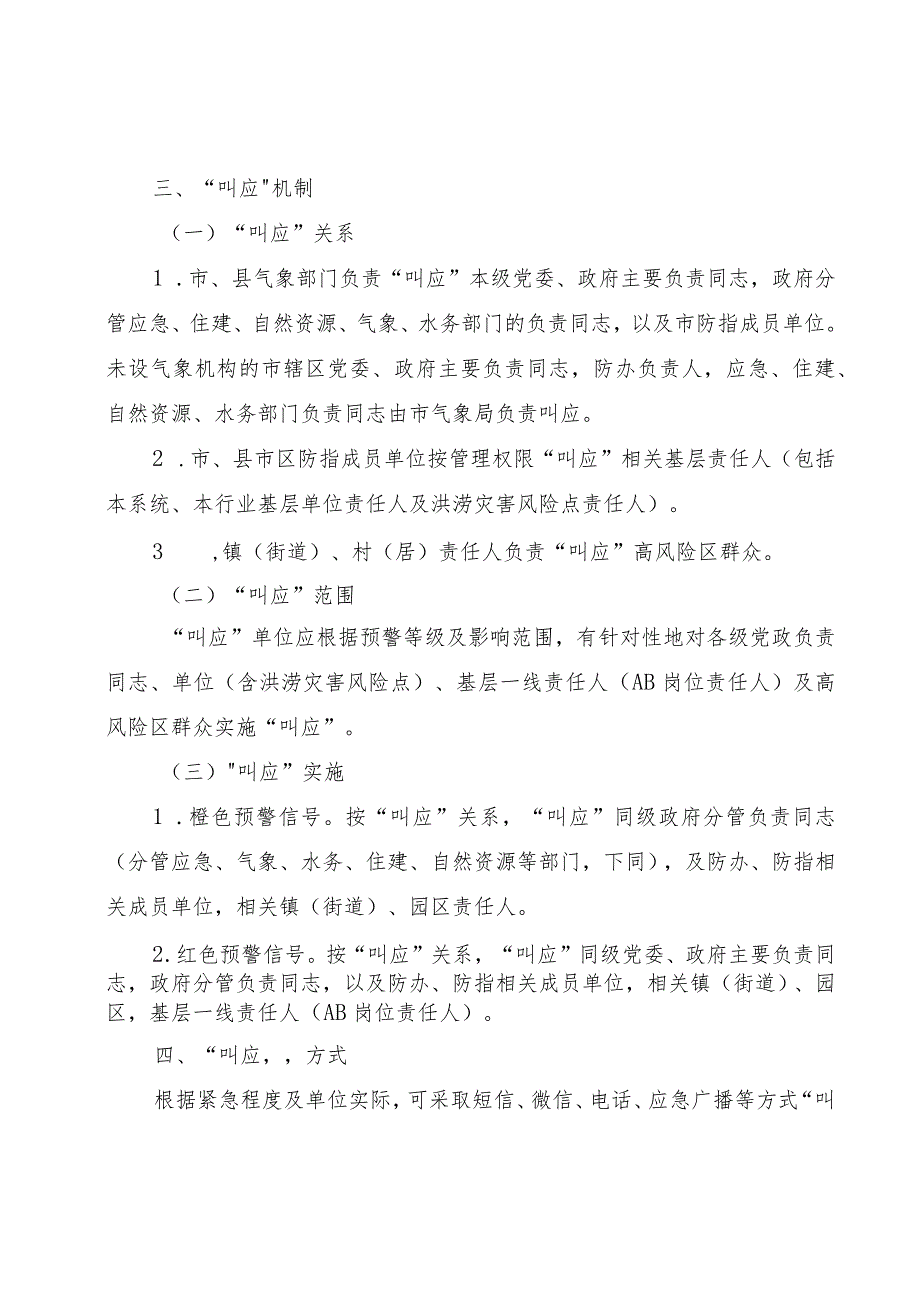 三、“叫应"机制

（一）“叫应”关系

1．市、县气象部门负责“叫应”本级党委、政府主要负责同志，政府分管应急、住建、自然资源、气象、水务部门的负责同志，以及市防指成员单位。未设气象机构的市辖区党委、政府主要负责同志，防办负责人，应急、住建、自然资源、水务部门负责同志由市气象局负责叫应。

2．市、县市区防指成员单位按管理权限“叫应”相关基层责任人（包括本系统、本行业基层单位责任人及洪涝灾害风险点责任人）。

3　　，镇（街道）、村（居）责任人负责“叫应”高风险区群众。

（二）“叫应”范围

“叫应”单位应根据预警等级及影响范围，有针对性地对各级党政负责同志、单位（含洪涝灾害风险点）、基层一线责任人（AB岗位责任人）及高风险区群众实施“叫应”。

（三）"叫应”实施

1．橙色预警信号。按“叫应”关系，“叫应”同级政府分管负责同志（分管应急、气象、水务、住建、自然资源等部门，下同），及防办、防指相关成员单位，相关镇（街道）、园区责任人。

2.红色预警信号。按“叫应”关系，“叫应”同级党委、政府主要负责同志，政府分管负责同志，以及防办、防指相关成员单位，相关镇（街道）、园区，基层一线责任人（AB岗位责任人）。

四、“叫应，，方式

根据紧急程度及单位实际，可采取短信、微信、电话、应急广播等方式“叫